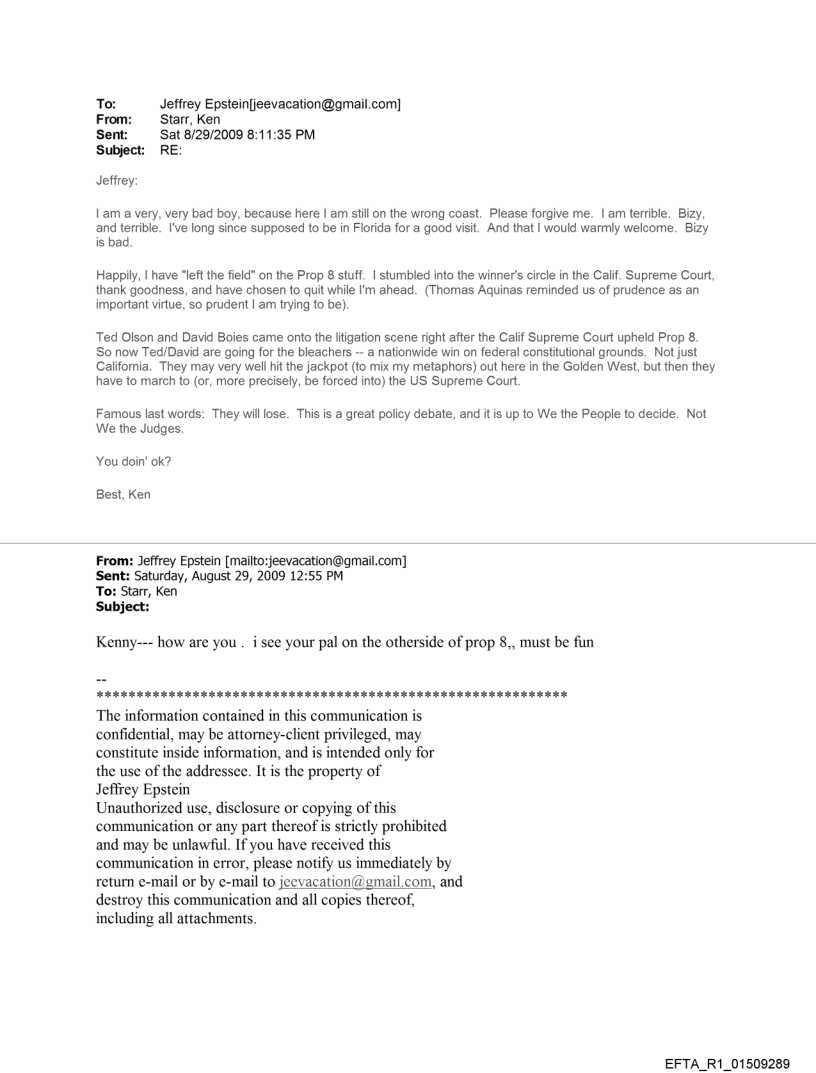 To: Jeffrey Epstein[jeevacation@gmail.com]
From: Starr, Ken
Sent: Sat 8/29/2009 8:11:35 PM
Subject: RE:

Jeffrey:

I am a very, very bad boy, because here I am still on the wrong coast. Please forgive me. I am terrible. Bizy, and terrible. I've long since supposed to be in Florida for a good visit. And that I would warmly welcome. Bizy is bad.

Happily, I have "left the field" on the Prop 8 stuff. I stumbled into the winner's circle in the Calif. Supreme Court, thank goodness, and have chosen to quit while I'm ahead. (Thomas Aquinas reminded us of prudence as an important virtue, so prudent I am trying to be).

Ted Olson and David Boies came onto the litigation scene right after the Calif Supreme Court upheld Prop 8. So now Ted/David are going for the bleachers -- a nationwide win on federal constitutional grounds. Not just California. They may very well hit the jackpot (to mix my metaphors) out here in the Golden West, but then they have to march to (or, more precisely, be forced into) the US Supreme Court.

Famous last words: They will lose. This is a great policy debate, and it is up to We the People to decide. Not We the Judges.

You doin' ok?

Best, Ken

From: Jeffrey Epstein [mailto:jeevacation@gmail.com]
Sent: Saturday, August 29, 2009 12:55 PM
To: Starr, Ken
Subject:

Kenny--- how are you . i see your pal on the otherside of prop 8,, must be fun

--
************************************************************
The information contained in this communication is confidential, may be attorney-client privileged, may constitute inside information, and is intended only for the use of the addressee. It is the property of Jeffrey Epstein
Unauthorized use, disclosure or copying of this communication or any part thereof is strictly prohibited and may be unlawful. If you have received this communication in error, please notify us immediately by return e-mail or by e-mail to jeevacation@gmail.com, and destroy this communication and all copies thereof, including all attachments.

EFTA_R1_01509289